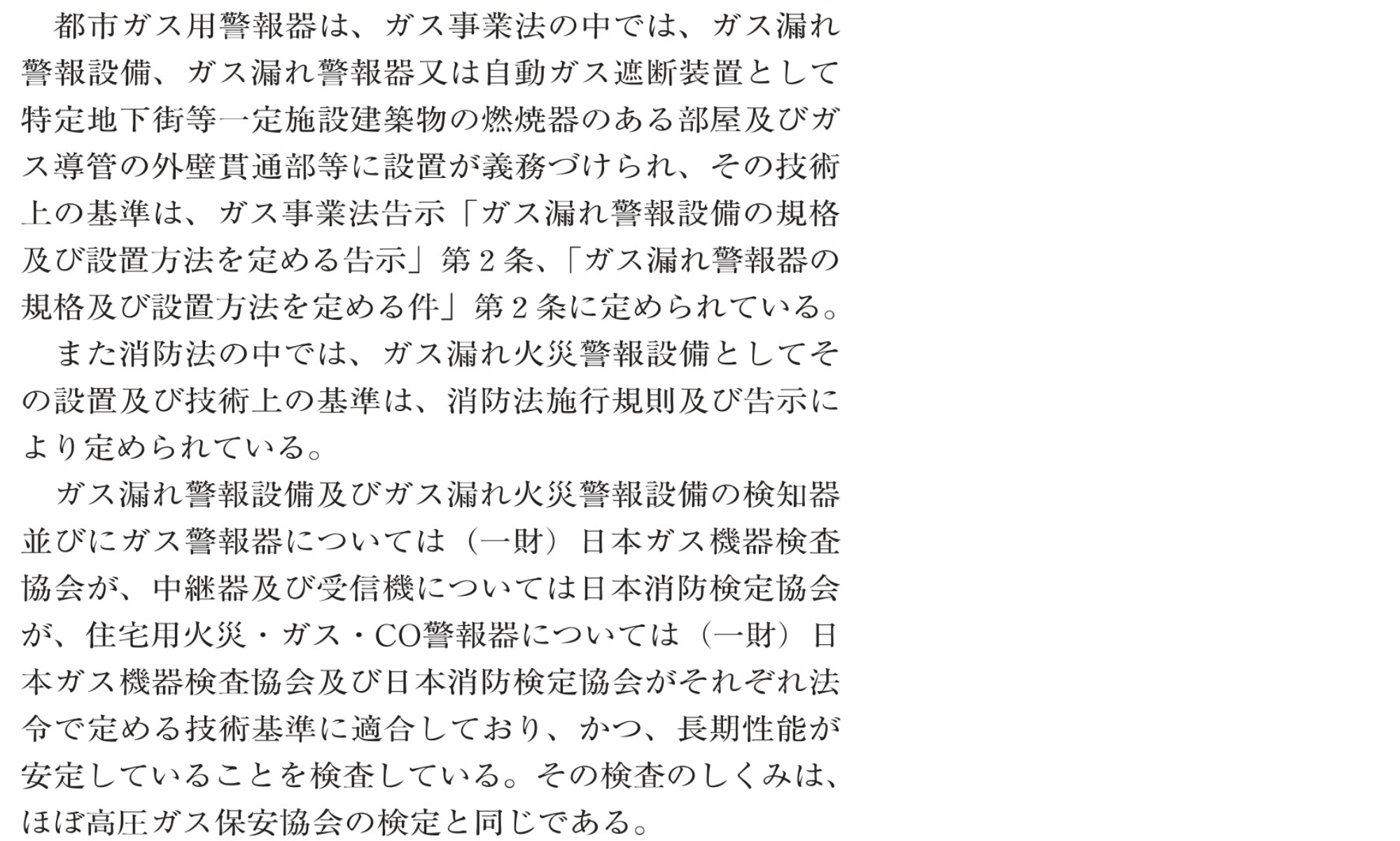 都市ガス用警報器は、ガス事業法の中では、ガス漏れ警報設備、ガス漏れ警報器又は自動ガス遮断装置として特定地下街等一定施設建築物の燃焼器のある部屋及びガス導管の外壁貫通部等に設置が義務づけられ、その技術上の基準は、ガス事業法告示「ガス漏れ警報設備の規格及び設置方法を定める告示」第2条、「ガス漏れ警報器の規格及び設置方法を定める件」第2条に定められている。

また消防法の中では、ガス漏れ火災警報設備としてその設置及び技術上の基準は、消防法施行規則及び告示により定められている。

ガス漏れ警報設備及びガス漏れ火災警報設備の検知器並びにガス警報器については（一財）日本ガス機器検査協会が、中継器及び受信機については日本消防検定協会が、住宅用火災・ガス・CO警報器については（一財）日本ガス機器検査協会及び日本消防検定協会がそれぞれ法令で定める技術基準に適合しており、かつ、長期性能が安定していることを検査している。その検査のしくみは、ほぼ高圧ガス保安協会の検定と同じである。